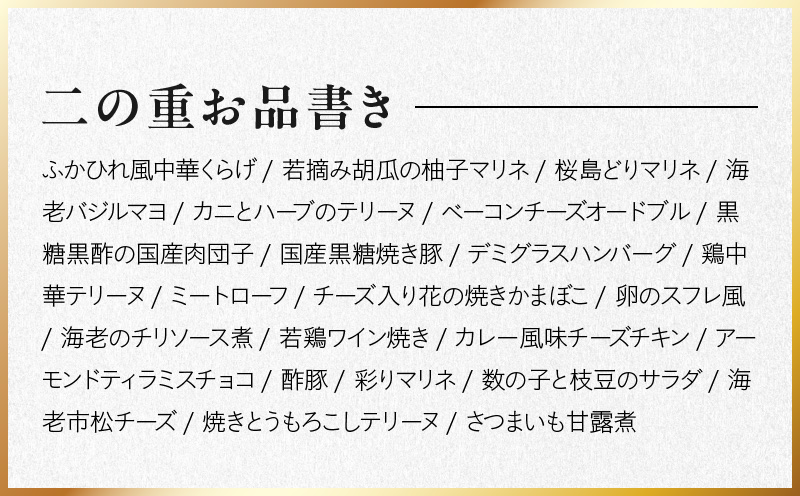 二の重お品書き

ふかひれ風中華くらげ / 若摘み胡瓜の柚子マリネ / 桜島どりマリネ / 海老バジルマヨ / カニとハーブのテリーヌ / ベーコンチーズオードブル / 黒糖黒酢の国産肉団子 / 国産黒糖焼き豚 / デミグラスハンバーグ / 鶏中華テリーヌ / ミートローフ / チーズ入り花の焼きかまぼこ / 卵のスフレ風 / 海老のチリソース煮 / 若鶏ワイン焼き / カレー風味チーズチキン / アーモンドティラミスチョコ / 酢豚 / 彩りマリネ / 数の子と枝豆のサラダ / 海老市松チーズ / 焼きとうもろこしテリーヌ / さつまいも甘露煮